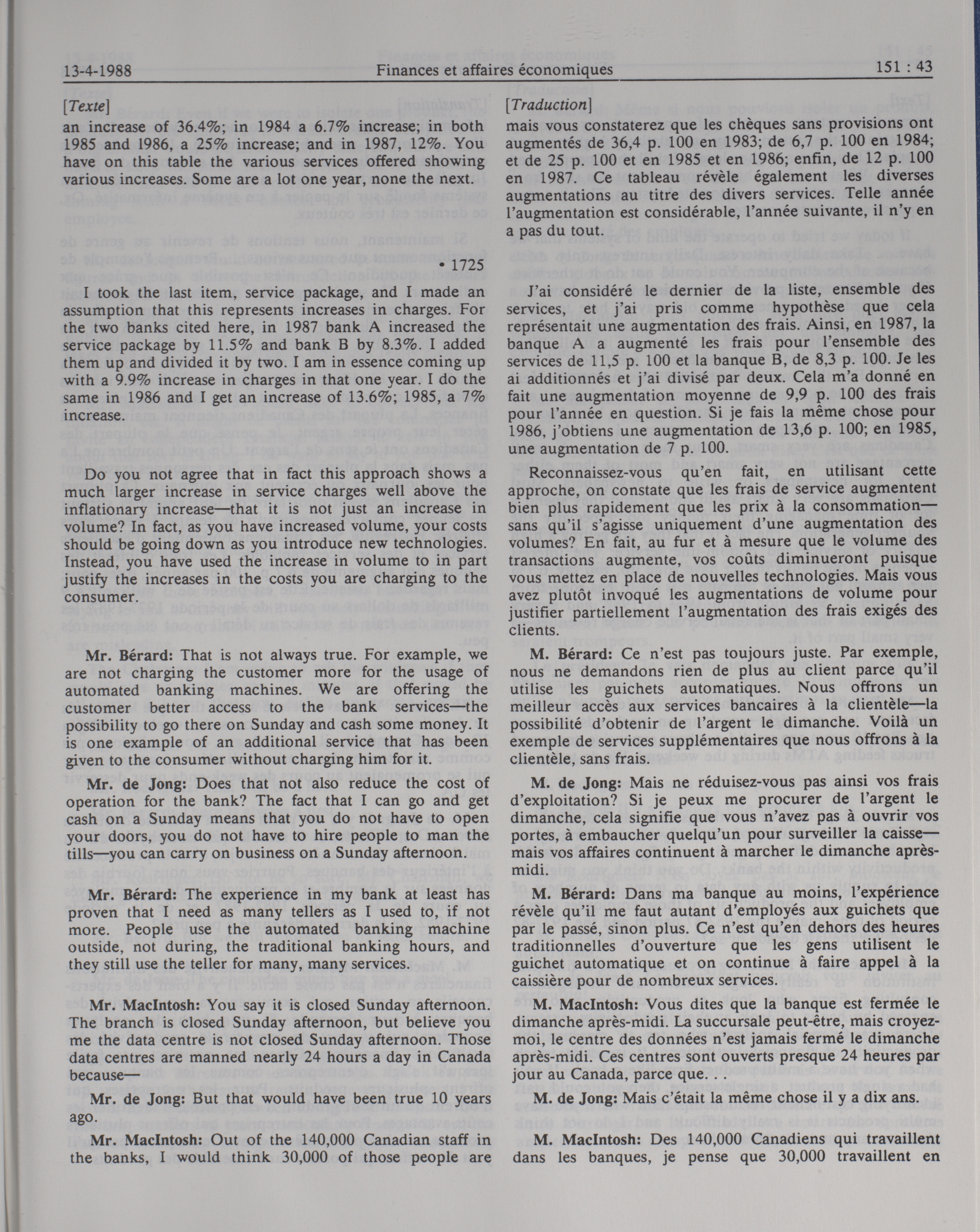 13-4-1988 Finances et affaires économiques 151 : 43

[Texte]

an increase of 36.4%; in 1984 a 6.7% increase; in both 1985 and 1986, a 25% increase; and in 1987, 12%. You have on this table the various services offered showing various increases. Some are a lot one year, none the next.

• 1725

I took the last item, service package, and I made an assumption that this represents increases in charges. For the two banks cited here, in 1987 bank A increased the service package by 11.5% and bank B by 8.3%. I added them up and divided it by two. I am in essence coming up with a 9.9% increase in charges in that one year. I do the same in 1986 and I get an increase of 13.6%; 1985, a 7% increase.

Do you not agree that in fact this approach shows a much larger increase in service charges well above the inflationary increase—that it is not just an increase in volume? In fact, as you have increased volume, your costs should be going down as you introduce new technologies. Instead, you have used the increase in volume to in part justify the increases in the costs you are charging to the consumer.

Mr. Bérard: That is not always true. For example, we are not charging the customer more for the usage of automated banking machines. We are offering the customer better access to the bank services—the possibility to go there on Sunday and cash some money. It is one example of an additional service that has been given to the consumer without charging him for it.

Mr. de Jong: Does that not also reduce the cost of operation for the bank? The fact that I can go and get cash on a Sunday means that you do not have to open your doors, you do not have to hire people to man the tills—you can carry on business on a Sunday afternoon.

Mr. Bérard: The experience in my bank at least has proven that I need as many tellers as I used to, if not more. People use the automated banking machine outside, not during, the traditional banking hours, and they still use the teller for many, many services.

Mr. MacIntosh: You say it is closed Sunday afternoon. The branch is closed Sunday afternoon, but believe you me the data centre is not closed Sunday afternoon. Those data centres are manned nearly 24 hours a day in Canada because—

Mr. de Jong: But that would have been true 10 years ago.

Mr. MacIntosh: Out of the 140,000 Canadian staff in the banks, I would think 30,000 of those people are

[Traduction]

mais vous constaterez que les chèques sans provisions ont augmentés de 36,4 p. 100 en 1983; de 6,7 p. 100 en 1984; et de 25 p. 100 et en 1985 et en 1986; enfin, de 12 p. 100 en 1987. Ce tableau révèle également les diverses augmentations au titre des divers services. Telle année l'augmentation est considérable, l'année suivante, il n'y en a pas du tout.

J'ai considéré le dernier de la liste, ensemble des services, et j'ai pris comme hypothèse que cela représentait une augmentation des frais. Ainsi, en 1987, la banque A a augmenté les frais pour l'ensemble des services de 11,5 p. 100 et la banque B, de 8,3 p. 100. Je les ai additionnés et j'ai divisé par deux. Cela m'a donné en fait une augmentation moyenne de 9,9 p. 100 des frais pour l'année en question. Si je fais la même chose pour 1986, j'obtiens une augmentation de 13,6 p. 100; en 1985, une augmentation de 7 p. 100.

Reconnaissez-vous qu'en fait, en utilisant cette approche, on constate que les frais de service augmentent bien plus rapidement que les prix à la consommation—sans qu'il s'agisse uniquement d'une augmentation des volumes? En fait, au fur et à mesure que le volume des transactions augmente, vos coûts diminueront puisque vous mettez en place de nouvelles technologies. Mais vous avez plutôt invoqué les augmentations de volume pour justifier partiellement l'augmentation des frais exigés des clients.

M. Bérard: Ce n'est pas toujours juste. Par exemple, nous ne demandons rien de plus au client parce qu'il utilise les guichets automatiques. Nous offrons un meilleur accès aux services bancaires à la clientèle—la possibilité d'obtenir de l'argent le dimanche. Voilà un exemple de services supplémentaires que nous offrons à la clientèle, sans frais.

M. de Jong: Mais ne réduisez-vous pas ainsi vos frais d'exploitation? Si je peux me procurer de l'argent le dimanche, cela signifie que vous n'avez pas à ouvrir vos portes, à embaucher quelqu'un pour surveiller la caisse—mais vos affaires continuent à marcher le dimanche après-midi.

M. Bérard: Dans ma banque au moins, l'expérience révèle qu'il me faut autant d'employés aux guichets que par le passé, sinon plus. Ce n'est qu'en dehors des heures traditionnelles d'ouverture que les gens utilisent le guichet automatique et on continue à faire appel à la caissière pour de nombreux services.

M. MacIntosh: Vous dites que la banque est fermée le dimanche après-midi. La succursale peut-être, mais croyez-moi, le centre des données n'est jamais fermé le dimanche après-midi. Ces centres sont ouverts presque 24 heures par jour au Canada, parce que. . .

M. de Jong: Mais c'était la même chose il y a dix ans.

M. MacIntosh: Des 140,000 Canadiens qui travaillent dans les banques, je pense que 30,000 travaillent en